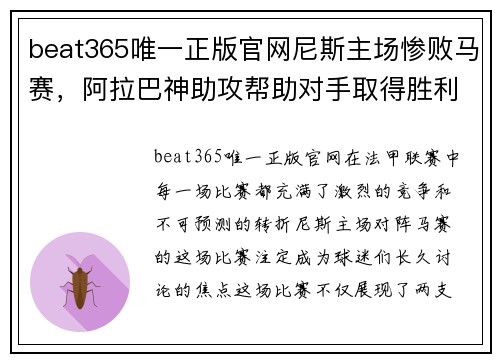 beat365唯一正版官网尼斯主场惨败马赛，阿拉巴神助攻帮助对手取得胜利

beat365唯一正版官网在法甲联赛中每一场比赛都充满了激烈的竞争和不可预测的转折尼斯主场对阵马赛的这场比赛注定成为球迷们长久讨论的焦点这场比赛不仅展现了两支